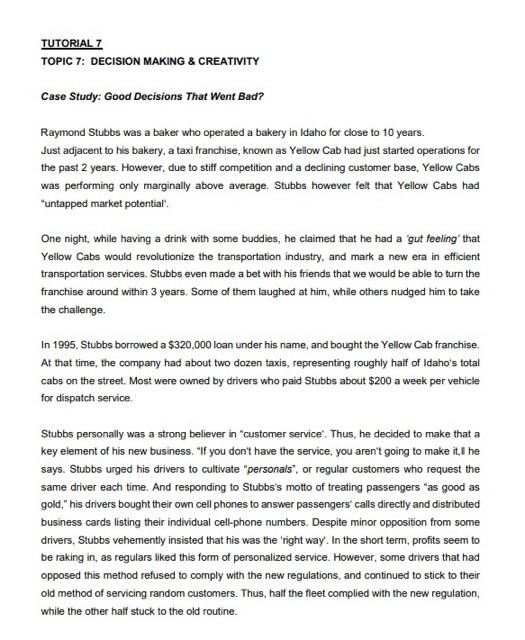 TUTORIAL 7

TOPIC 7: DECISION MAKING & CREATIVITY

Case Study: Good Decisions That Went Bad?

Raymond Stubbs was a baker who operated a bakery in Idaho for close to 10 years. Just adjacent to his bakery, a taxi franchise, known as Yellow Cab had just started operations for the past 2 years. However, due to stiff competition and a declining customer base, Yellow Cabs was performing only marginally above average. Stubbs however felt that Yellow Cabs had "untapped market potential'.

One night, while having a drink with some buddies, he claimed that he had a 'gut feeling' that Yellow Cabs would revolutionize the transportation industry, and mark a new era in efficient transportation services. Stubbs even made a bet with his friends that we would be able to turn the franchise around within 3 years. Some of them laughed at him, while others nudged him to take the challenge.

In 1995, Stubbs borrowed a $320,000 loan under his name, and bought the Yellow Cab franchise. At that time, the company had about two dozen taxis, representing roughly half of Idaho's total cabs on the street. Most were owned by drivers who paid Stubbs about $200 a week per vehicle for dispatch service.

Stubbs personally was a strong believer in "customer service'. Thus, he decided to make that a key element of his new business. "If you don't have the service, you aren't going to make it,‖ he says. Stubbs urged his drivers to cultivate "personals", or regular customers who request the same driver each time. And responding to Stubbs's motto of treating passengers "as good as gold," his drivers bought their own cell phones to answer passengers' calls directly and distributed business cards listing their individual cell-phone numbers. Despite minor opposition from some drivers, Stubbs vehemently insisted that his was the 'right way'. In the short term, profits seem to be raking in, as regulars liked this form of personalized service. However, some drivers that had opposed this method refused to comply with the new regulations, and continued to stick to their old method of servicing random customers. Thus, half the fleet complied with the new regulation, while the other half stuck to the old routine.